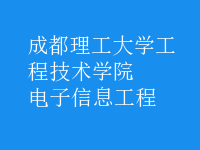 成都理工大学工程技术学院
电子信息工程